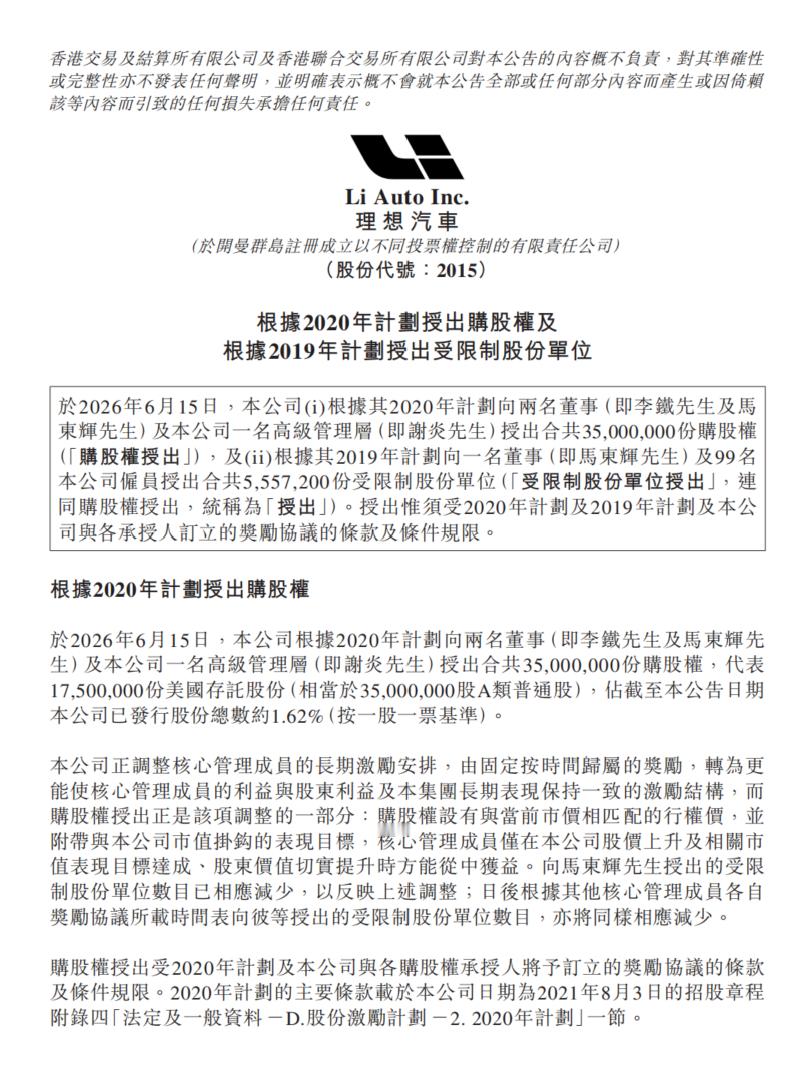 香港交易及結算所有限公司及香港聯合交易所有限公司對本公告的內容概不負責，對其準確性或完整性亦不發表任何聲明，並明確表示概不會就本公告全部或任何部分內容而產生或因倚賴該等內容而引致的任何損失承擔任何責任。

Li Auto Inc.
理想汽車
(於開曼群島註冊成立以不同投票權控制的有限責任公司)
(股份代號：2015)

根據2020年計劃授出購股權及
根據2019年計劃授出受限制股份單位

於2026年6月15日，本公司(i)根據其2020年計劃向兩名董事(即李鐵先生及馬東輝先生)及本公司一名高級管理層(即謝炎先生)授出合共35,000,000份購股權(「購股權授出」)，及(ii)根據其2019年計劃向一名董事(即馬東輝先生)及99名本公司僱員授出合共5,557,200份受限制股份單位(「受限制股份單位授出」，連同購股權授出，統稱為「授出」)。授出惟須受2020年計劃及2019年計劃及本公司與各承授人訂立的獎勵協議的條款及條件規限。

根據2020年計劃授出購股權

於2026年6月15日，本公司根據2020年計劃向兩名董事(即李鐵先生及馬東輝先生)及本公司一名高級管理層(即謝炎先生)授出合共35,000,000份購股權，代表17,500,000份美國存託股份(相當於35,000,000股A類普通股)，佔截至本公告日期本公司已發行股份總數約1.62%(按一股一票基準)。

本公司正調整核心管理成員的長期激勵安排，由固定按時間歸屬的獎勵，轉為更能使核心管理成員的利益與股東利益及本集團長期表現保持一致的激勵結構，而購股權授出正是該項調整的一部分：購股權設有與當前市價相匹配的行權價，並附帶與本公司市值掛鈎的表現目標，核心管理成員僅在本公司股價上升及相關市值表現目標達成、股東價值切實提升時方能從中獲益。向馬東輝先生授出的受限制股份單位數目已相應減少，以反映上述調整；日後根據其他核心管理成員各自獎勵協議所載時間表向彼等授出的受限制股份單位數目，亦將同樣相應減少。

購股權授出受2020年計劃及本公司與各購股權承授人將予訂立的獎勵協議的條款及條件規限。2020年計劃的主要條款載於本公司日期為2021年8月3日的招股章程附錄四「法定及一般資料－D.股份激勵計劃－2. 2020年計劃」一節。